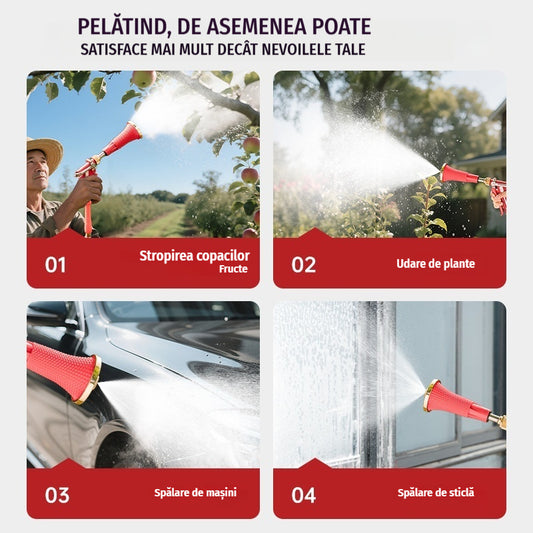 PELĂTIND, DE ASEMENEA POATE
SATISFACE MAI MULT DECÂT NEVOILELE TALE

01
Stropirea copacilor
Fructe

02
Udare de plante

03
Spălare de mașini

04
Spălare de sticlă